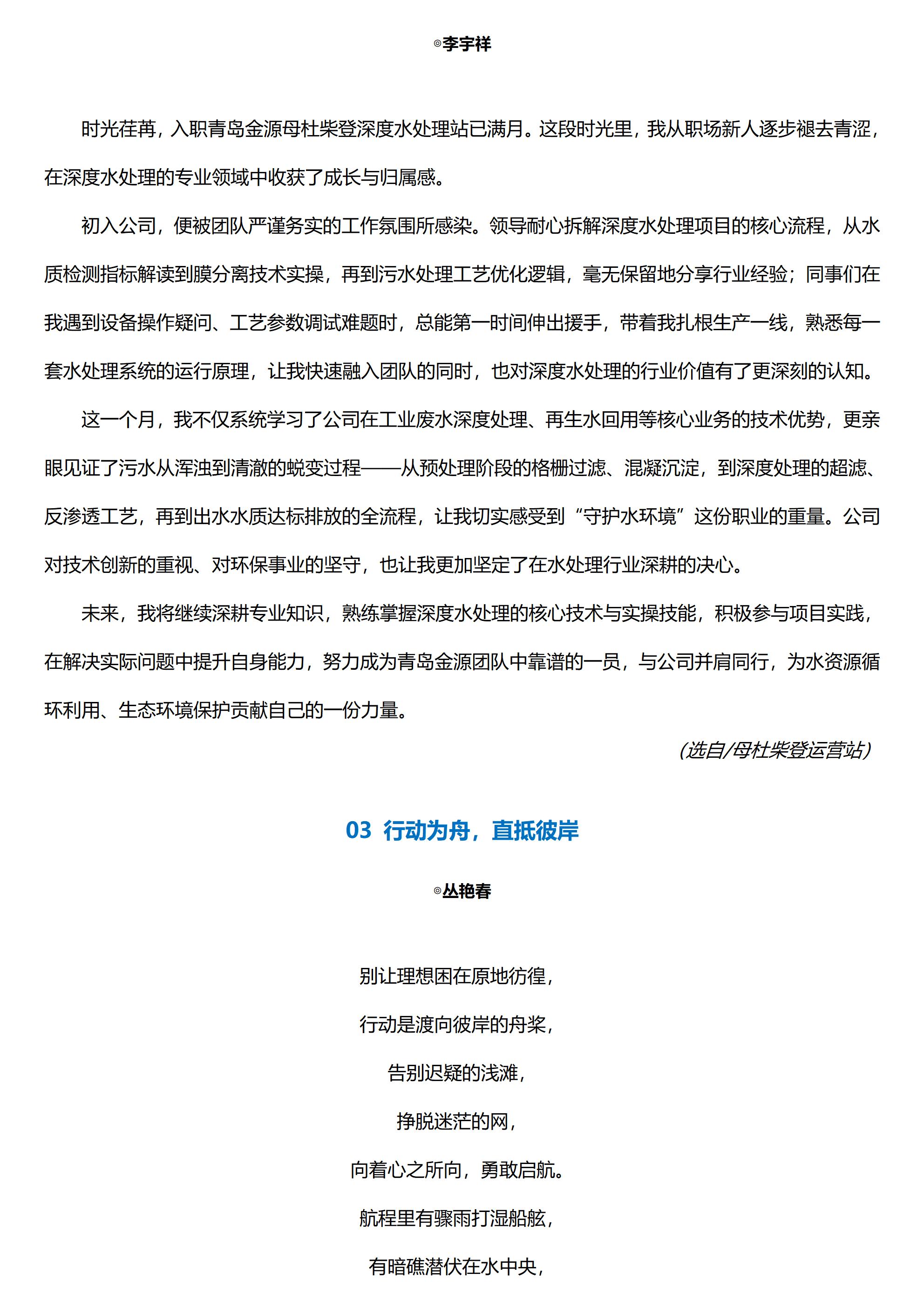 ◎李宇祥

时光荏苒，入职青岛金源母杜柴登深度水处理站已满月。这段时光里，我从职场新人逐步褪去青涩，在深度水处理的专业领域中收获了成长与归属感。

初入公司，便被团队严谨务实的工作氛围所感染。领导耐心拆解深度水处理项目的核心流程，从水质检测指标解读到膜分离技术实操，再到污水处理工艺优化逻辑，毫无保留地分享行业经验；同事们在我遇到设备操作疑问、工艺参数调试难题时，总能第一时间伸出援手，带着我扎根生产一线，熟悉每一套水处理系统的运行原理，让我快速融入团队的同时，也对深度水处理的行业价值有了更深刻的认知。

这一个月，我不仅系统学习了公司在工业废水深度处理、再生水回用等核心业务的技术优势，更亲眼见证了污水从浑浊到清澈的蜕变过程——从预处理阶段的格栅过滤、混凝沉淀，到深度处理的超滤、反渗透工艺，再到出水水质达标排放的全流程，让我切实感受到“守护水环境”这份职业的重量。公司对技术创新的重视、对环保事业的坚守，也让我更加坚定了在水处理行业深耕的决心。

未来，我将继续深耕专业知识，熟练掌握深度水处理的核心技术与实操技能，积极参与项目实践，在解决实际问题中提升自身能力，努力成为青岛金源团队中靠谱的一员，与公司并肩同行，为水资源循环利用、生态环境保护贡献自己的一份力量。

（选自/母杜柴登运营站）

03 行动为舟，直抵彼岸

◎丛艳春

别让理想困在原地彷徨，

行动是渡向彼岸的舟桨，

告别迟疑的浅滩，

挣脱迷茫的网，

向着心之所向，勇敢启航。

航程里有骤雨打湿船舷，

有暗礁潜伏在水中央，